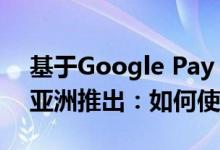 基于Google Pay
亚洲推出：如何使